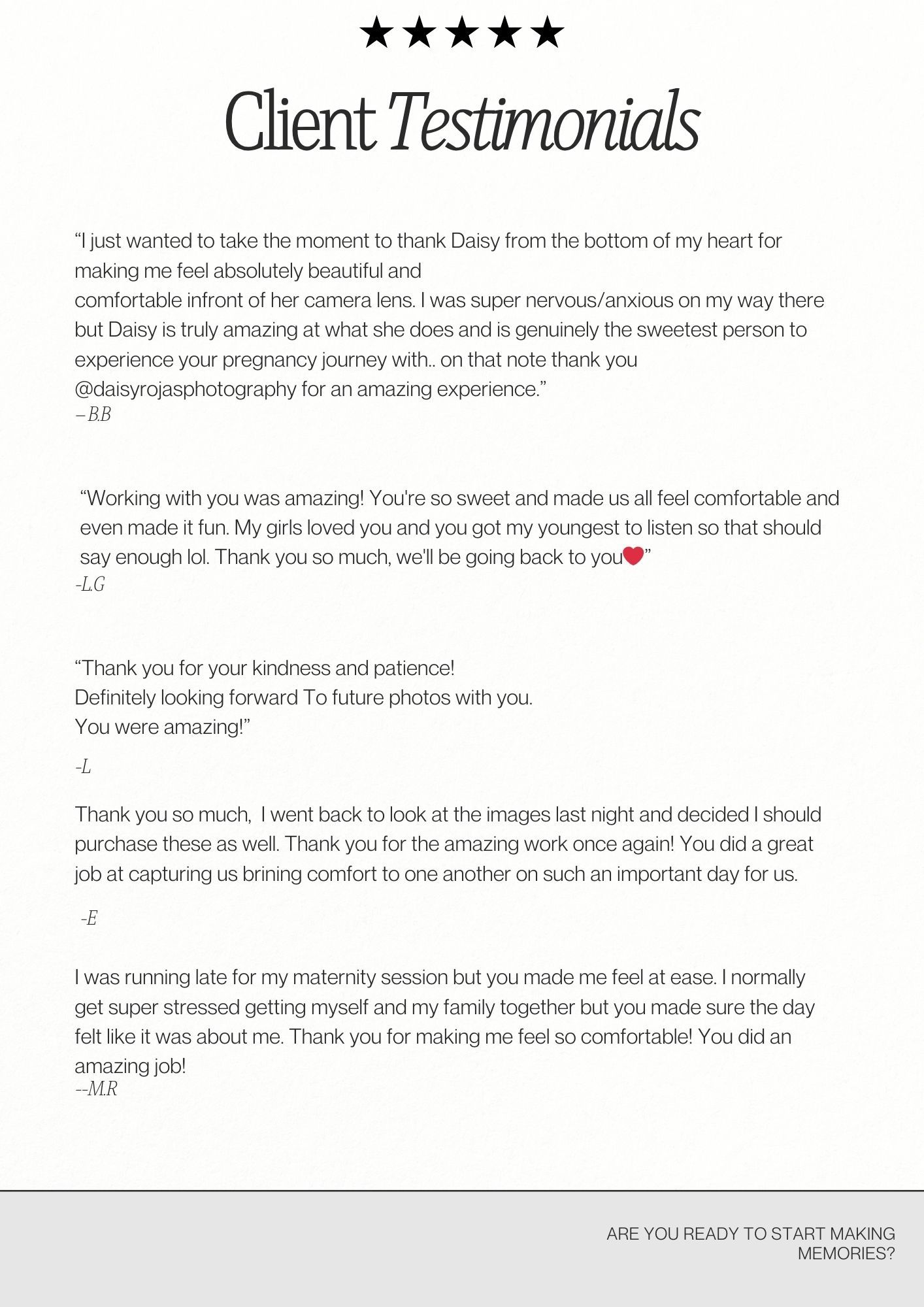 ★★★★★

Client Testimonials

“I just wanted to take the moment to thank Daisy from the bottom of my heart for making me feel absolutely beautiful and
comfortable infront of her camera lens. I was super nervous/anxious on my way there but Daisy is truly amazing at what she does and is genuinely the sweetest person to experience your pregnancy journey with.. on that note thank you @daisyrojasphotography for an amazing experience.”
–B.B

“Working with you was amazing! You're so sweet and made us all feel comfortable and even made it fun. My girls loved you and you got my youngest to listen so that should say enough lol. Thank you so much, we'll be going back to you❤️”
-L.G

“Thank you for your kindness and patience!
Definitely looking forward To future photos with you.
You were amazing!”

-L

Thank you so much, I went back to look at the images last night and decided I should purchase these as well. Thank you for the amazing work once again! You did a great job at capturing us brining comfort to one another on such an important day for us.

-E

I was running late for my maternity session but you made me feel at ease. I normally get super stressed getting myself and my family together but you made sure the day felt like it was about me. Thank you for making me feel so comfortable! You did an amazing job!
--M.R

ARE YOU READY TO START MAKING MEMORIES?